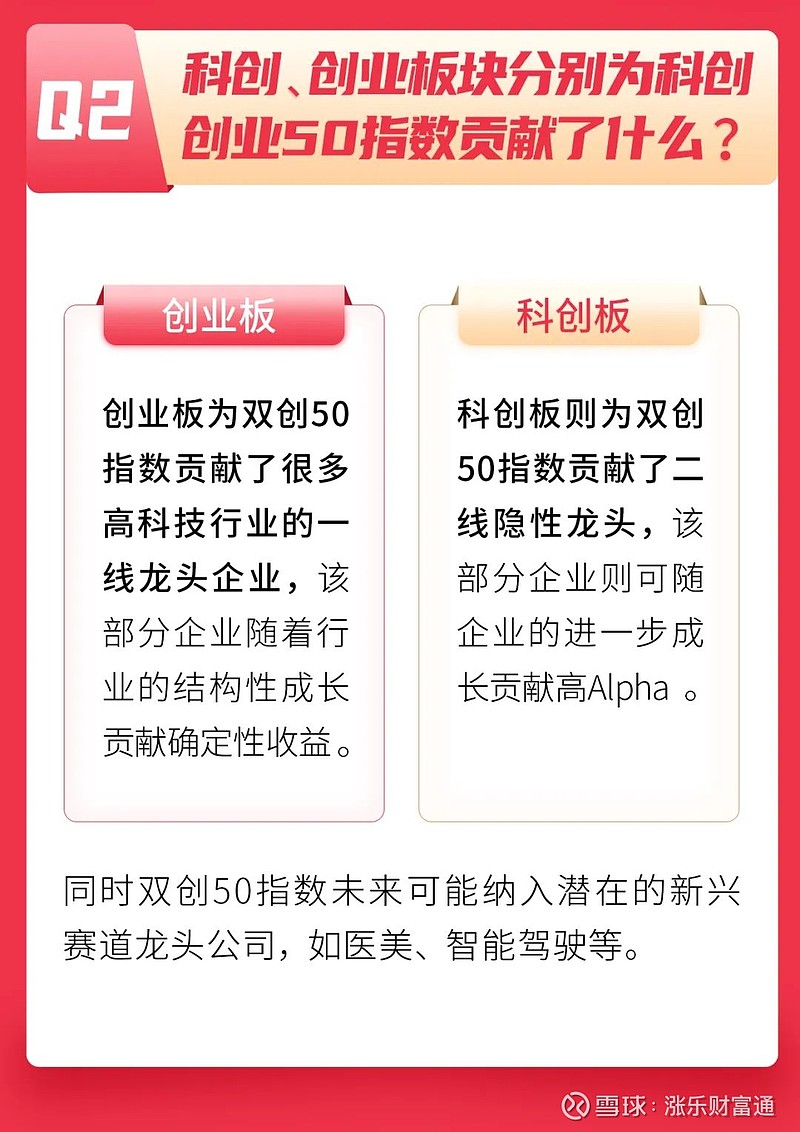 Q2 科创、创业板块分别为科创创业50指数贡献了什么？

创业板

创业板为双创50指数贡献了很多高科技行业的一线龙头企业，该部分企业随着行业的结构性成长贡献确定性收益。

科创板

科创板则为双创50指数贡献了二线隐性龙头，该部分企业则可随企业的进一步成长贡献高Alpha 。

同时双创50指数未来可能纳入潜在的新兴赛道龙头公司，如医美、智能驾驶等。

雪球：涨乐财富通